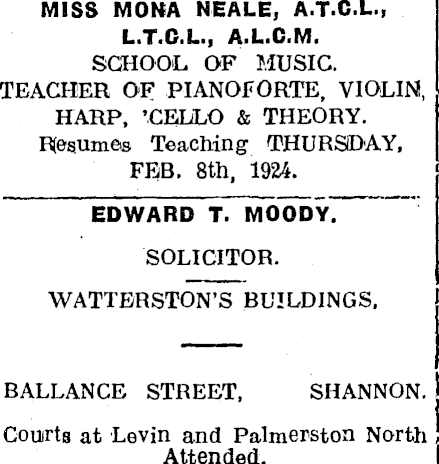 MISS MONA NEALE, A.T.C.L., L.T.C.L., A.L.C.M.
SCHOOL OF MUSIC.
TEACHER OF PIANOFORTE, VIOLIN, HARP, 'CELLO & THEORY.
Resumes Teaching THURSDAY, FEB. 8th, 1924.

EDWARD T. MOODY.

SOLICITOR.

WATTERSTON'S BUILDINGS,

BALLANCE STREET, SHANNON.

Courts at Levin and Palmerston North Attended.